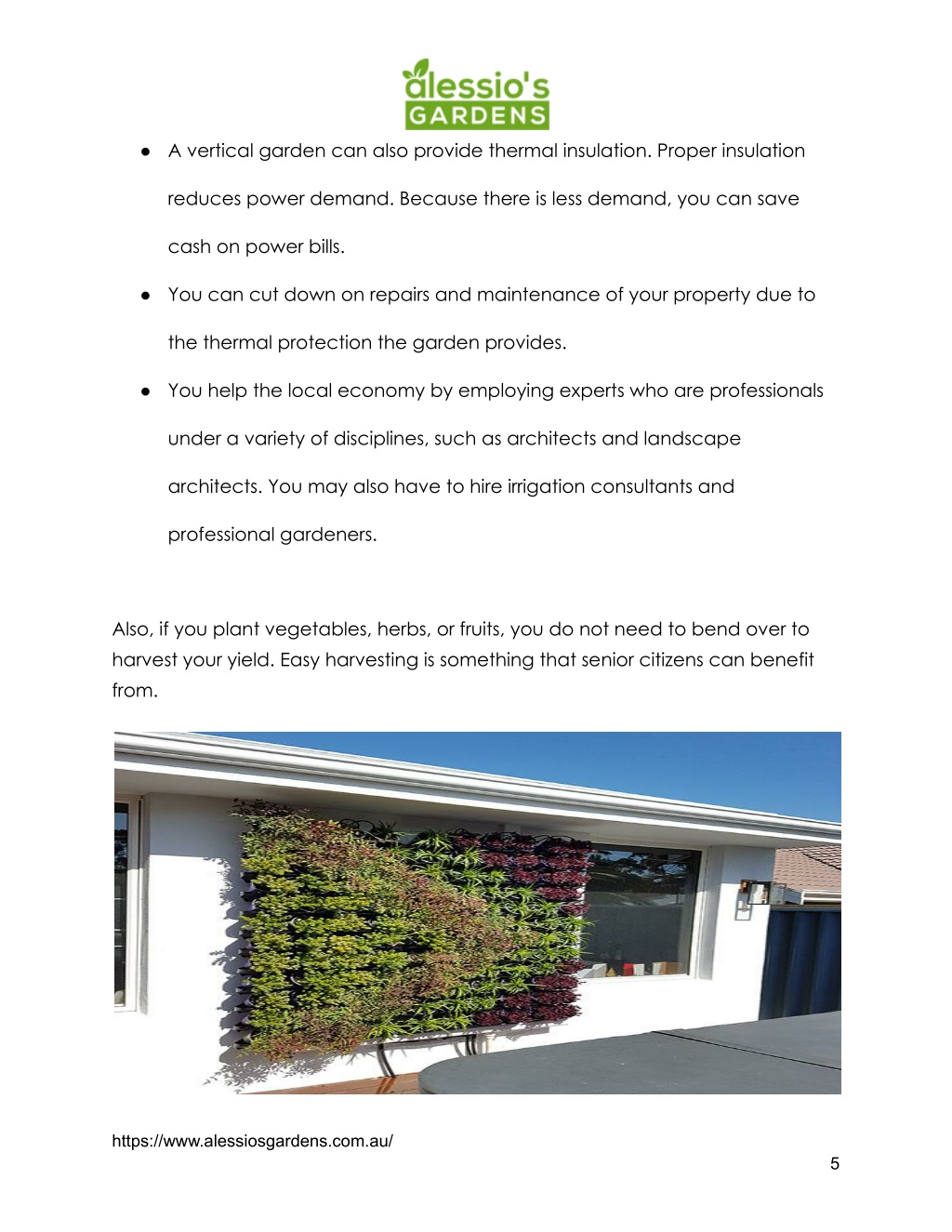 alessio's GARDENS

● A vertical garden can also provide thermal insulation. Proper insulation reduces power demand. Because there is less demand, you can save cash on power bills.

● You can cut down on repairs and maintenance of your property due to the thermal protection the garden provides.

● You help the local economy by employing experts who are professionals under a variety of disciplines, such as architects and landscape architects. You may also have to hire irrigation consultants and professional gardeners.

Also, if you plant vegetables, herbs, or fruits, you do not need to bend over to harvest your yield. Easy harvesting is something that senior citizens can benefit from.

https://www.alessiosgardens.com.au/

5